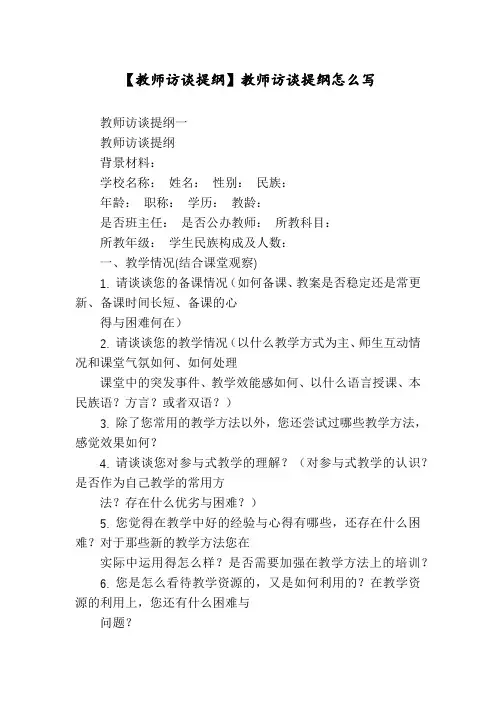 【教师访谈提纲】教师访谈提纲怎么写

教师访谈提纲一

教师访谈提纲

背景材料：

学校名称： 姓名： 性别： 民族：

年龄： 职称： 学历： 教龄：

是否班主任： 是否公办教师： 所教科目：

所教年级： 学生民族构成及人数：

一、教学情况(结合课堂观察)

1. 请谈谈您的备课情况（如何备课、教案是否稳定还是常更新、备课时间长短、备课的心

得与困难何在）

2. 请谈谈您的教学情况（以什么教学方式为主、师生互动情况和课堂气氛如何、如何处理

课堂中的突发事件、教学效能感如何、以什么语言授课、本民族语？方言？或者双语？）

3. 除了您常用的教学方法以外，您还尝试过哪些教学方法，感觉效果如何？

4. 请谈谈您对参与式教学的理解？（对参与式教学的认识？是否作为自己教学的常用方

法？存在什么优劣与困难？）

5. 您觉得在教学中好的经验与心得有哪些，还存在什么困难？对于那些新的教学方法您在

实际中运用得怎么样？是否需要加强在教学方法上的培训？

6. 您是怎么看待教学资源的，又是如何利用的？在教学资源的利用上，您还有什么困难与

问题？